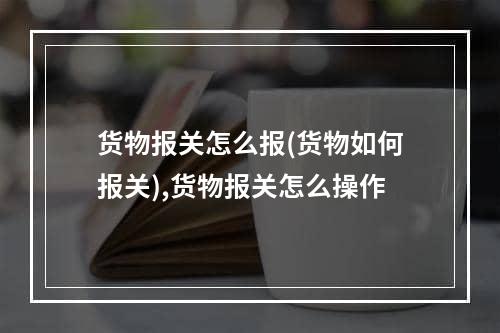 货物报关怎么报(货物如何报关),货物报关怎么操作